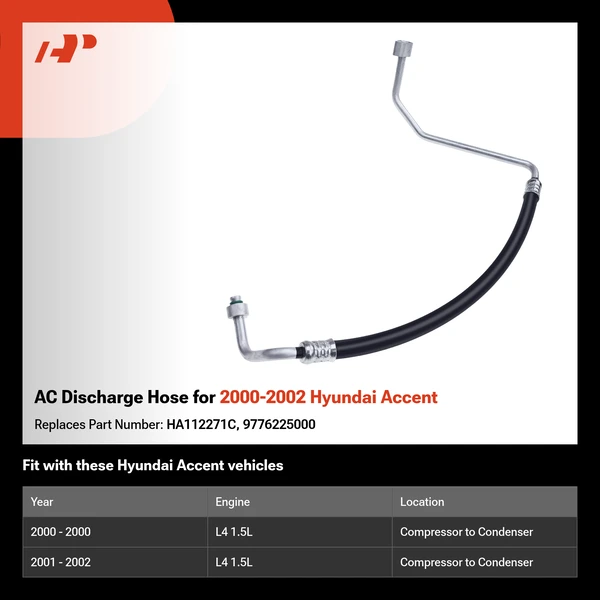 AC Discharge Hose for 2000-2002 Hyundai Accent

Replaces Part Number: HA112271C, 9776225000

Fit with these Hyundai Accent vehicles

| Year | Engine | Location |
|---|---|---|
| 2000 - 2000 | L4 1.5L | Compressor to Condenser |
| 2001 - 2002 | L4 1.5L | Compressor to Condenser |